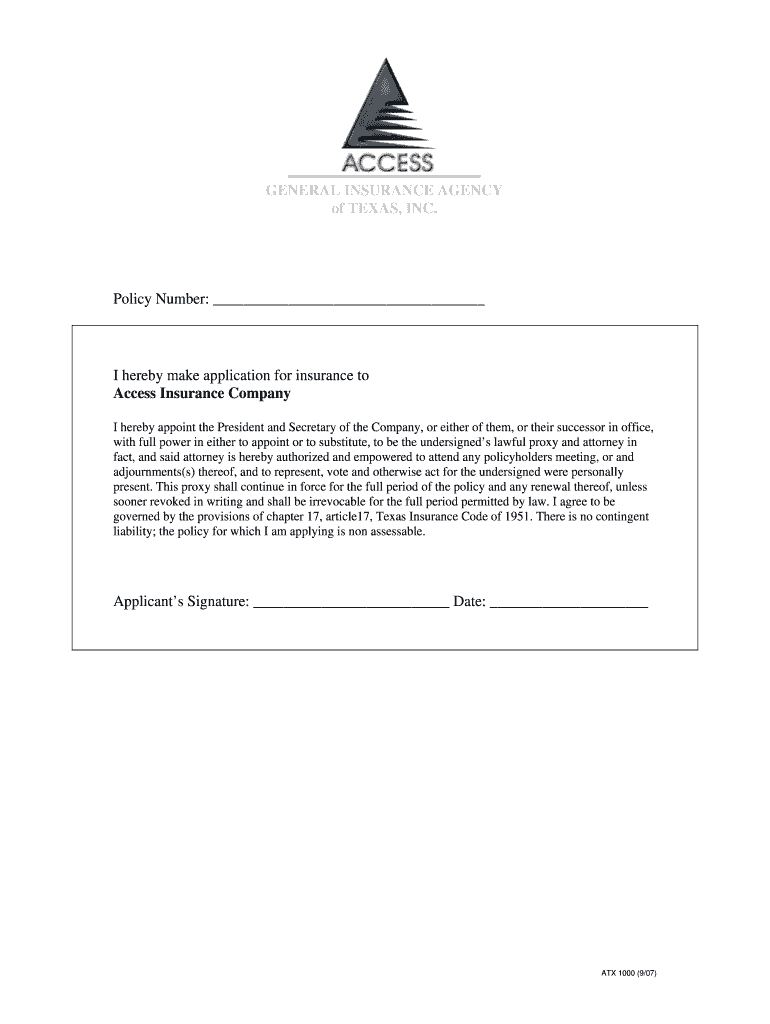 ACCESS
GENERAL INSURANCE AGENCY
of TEXAS, INC.

Policy Number: ___________________________________

I hereby make application for insurance to
Access Insurance Company

I hereby appoint the President and Secretary of the Company, or either of them, or their successor in office, with full power in either to appoint or to substitute, to be the undersigned's lawful proxy and attorney in fact, and said attorney is hereby authorized and empowered to attend any policyholders meeting, or and adjournments(s) thereof, and to represent, vote and otherwise act for the undersigned were personally present. This proxy shall continue in force for the full period of the policy and any renewal thereof, unless sooner revoked in writing and shall be irrevocable for the full period permitted by law. I agree to be governed by the provisions of chapter 17, article17, Texas Insurance Code of 1951. There is no contingent liability; the policy for which I am applying is non assessable.

Applicant's Signature: _________________________ Date: ____________________

ATX 1000 (9/07)